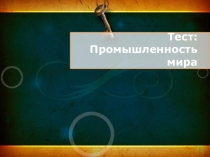 Тест: Промышленность мира